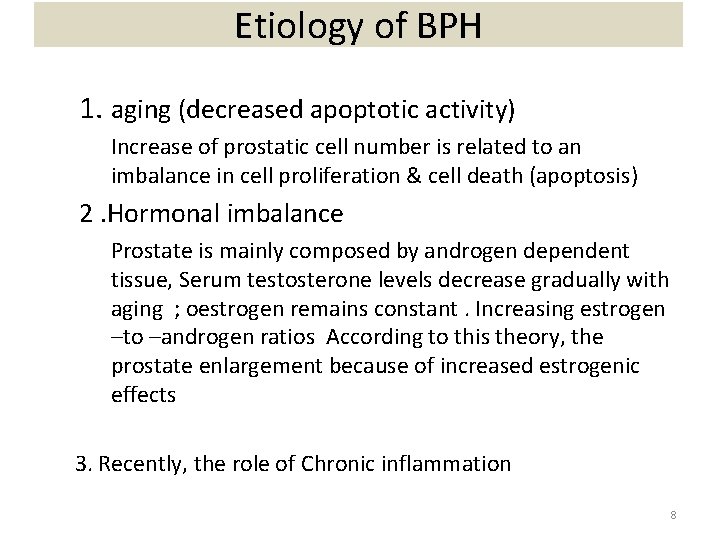 Etiology of BPH

1. aging (decreased apoptotic activity)

Increase of prostatic cell number is related to an imbalance in cell proliferation & cell death (apoptosis)

2 .Hormonal imbalance

Prostate is mainly composed by androgen dependent tissue, Serum testosterone levels decrease gradually with aging ; oestrogen remains constant . Increasing estrogen –to –androgen ratios According to this theory, the prostate enlargement because of increased estrogenic effects

3. Recently, the role of Chronic inflammation

8